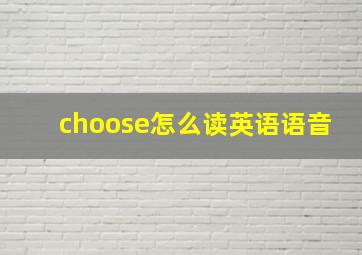 choose怎么读英语语音